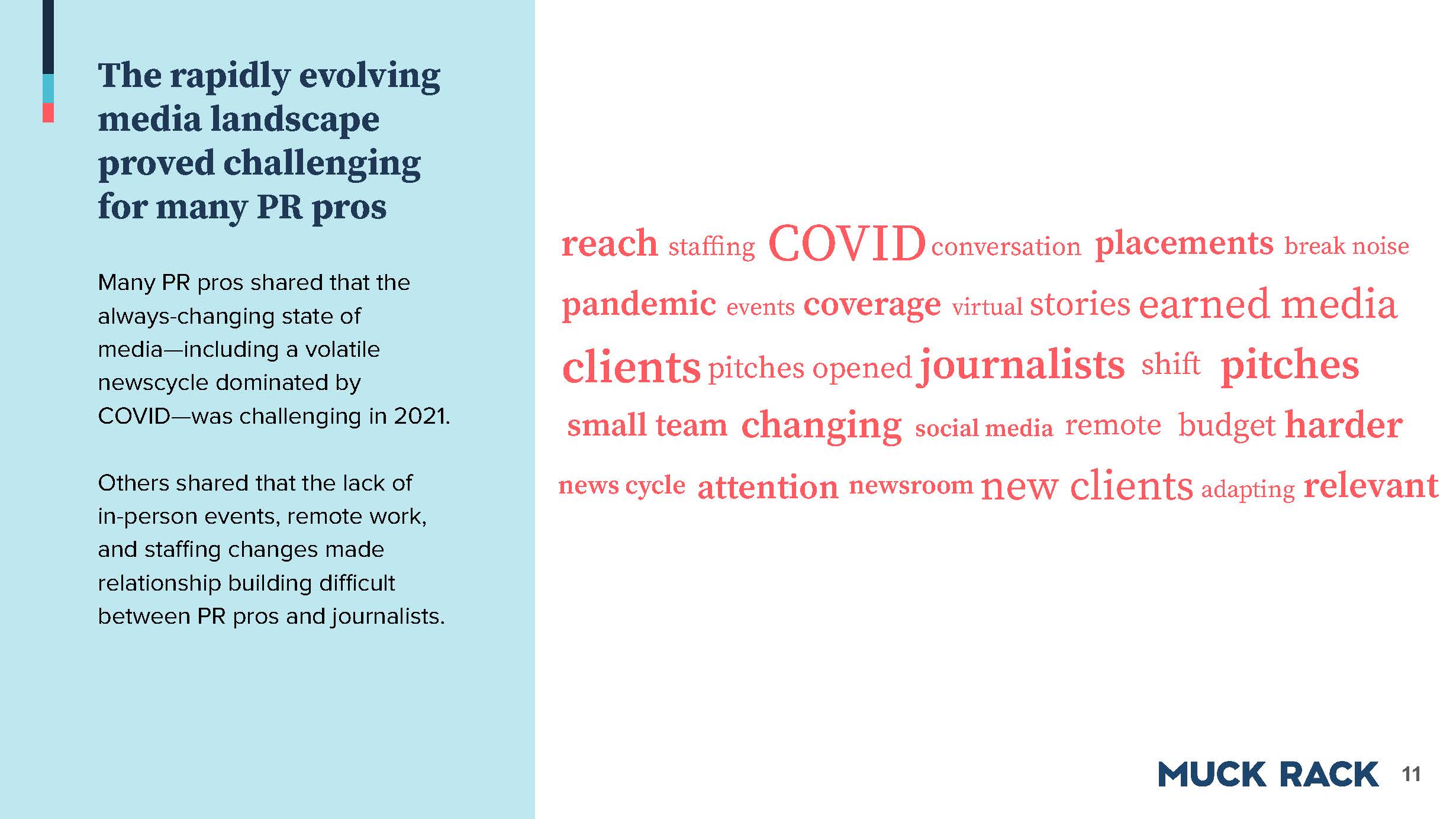 The rapidly evolving media landscape proved challenging for many PR pros

Many PR pros shared that the always-changing state of media—including a volatile newscycle dominated by COVID—was challenging in 2021.

Others shared that the lack of in-person events, remote work, and staffing changes made relationship building difficult between PR pros and journalists.

reach staffing COVID conversation placements break noise
pandemic events coverage virtual stories earned media
clients pitches opened journalists shift pitches
small team changing social media remote budget harder
news cycle attention newsroom new clients adapting relevant

MUCK RACK 11